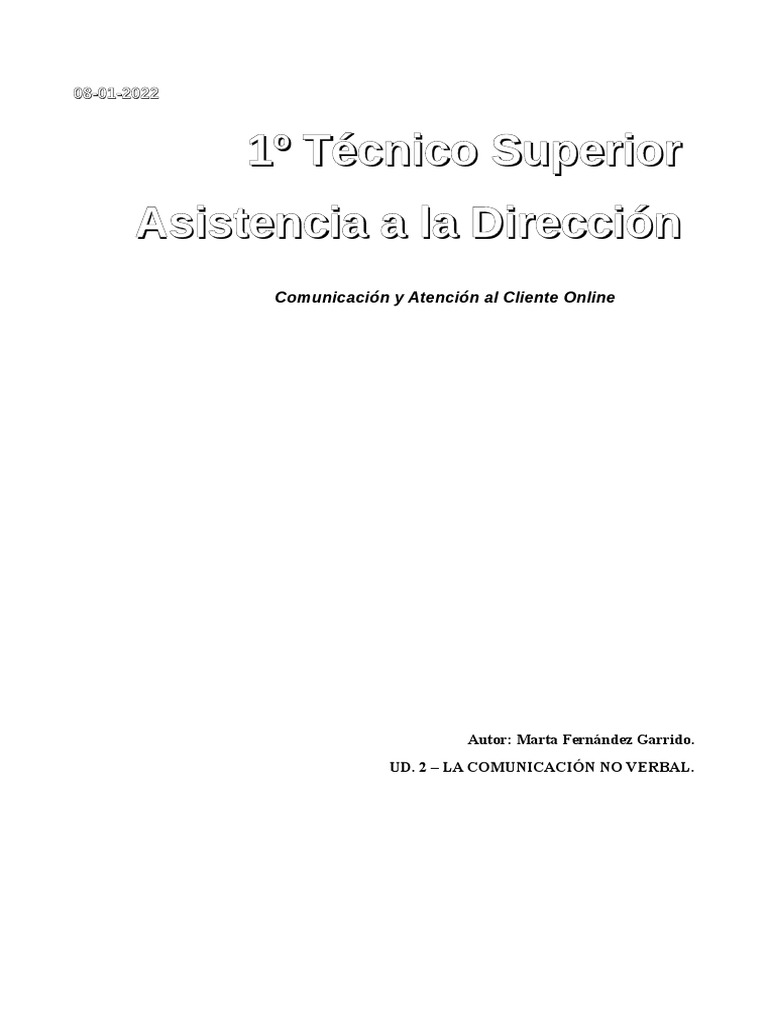 08-01-2022

1º Técnico Superior

Asistencia a la Dirección

Comunicación y Atención al Cliente Online

Autor: Marta Fernández Garrido.

UD. 2 – LA COMUNICACIÓN NO VERBAL.